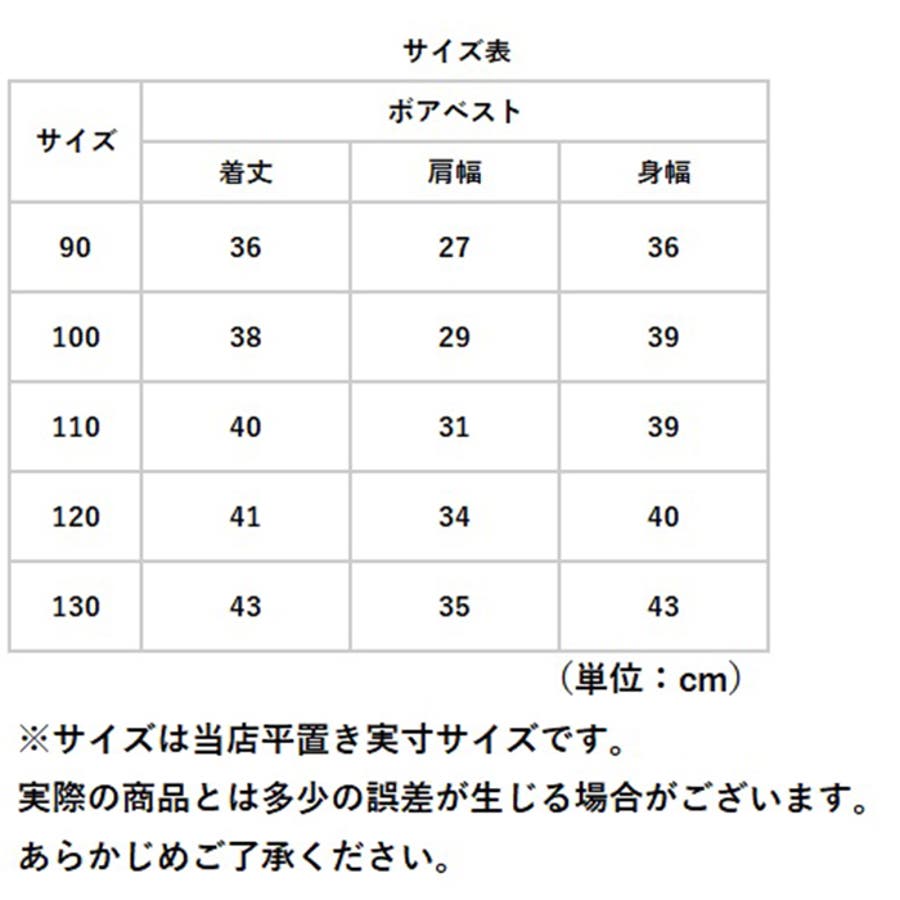 サイズ表

| サイズ | ボアベスト | | |
|---|---|---|---|
| | 着丈 | 肩幅 | 身幅 |
| 90 | 36 | 27 | 36 |
| 100 | 38 | 29 | 39 |
| 110 | 40 | 31 | 39 |
| 120 | 41 | 34 | 40 |
| 130 | 43 | 35 | 43 |

（単位：cm）

※サイズは当店平置き実寸サイズです。
実際の商品とは多少の誤差が生じる場合がございます。
あらかじめご了承ください。